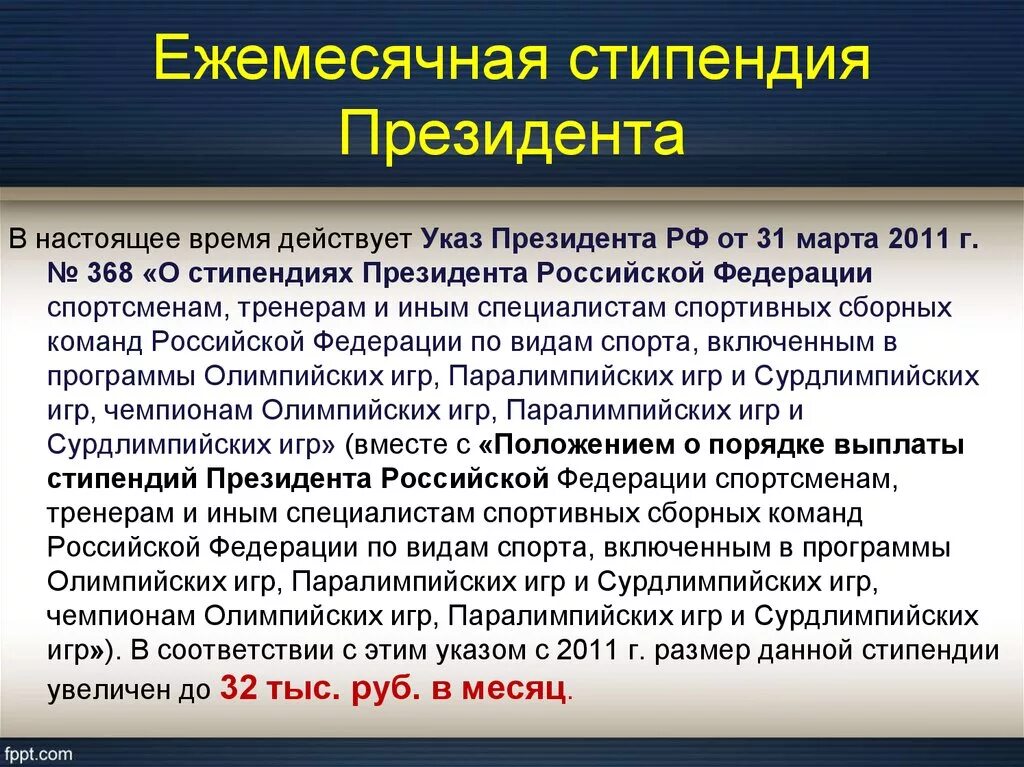 Ежемесячная стипендия Президента

В настоящее время действует Указ Президента РФ от 31 марта 2011 г. № 368 «О стипендиях Президента Российской Федерации спортсменам, тренерам и иным специалистам спортивных сборных команд Российской Федерации по видам спорта, включенным в программы Олимпийских игр, Паралимпийских игр и Сурдлимпийских игр, чемпионам Олимпийских игр, Паралимпийских игр и Сурдлимпийских игр» (вместе с «Положением о порядке выплаты стипендий Президента Российской Федерации спортсменам, тренерам и иным специалистам спортивных сборных команд Российской Федерации по видам спорта, включенным в программы Олимпийских игр, Паралимпийских игр и Сурдлимпийских игр, чемпионам Олимпийских игр, Паралимпийских игр и Сурдлимпийских игр»). В соответствии с этим указом с 2011 г. размер данной стипендии увеличен до 32 тыс. руб. в месяц.

fppt.com